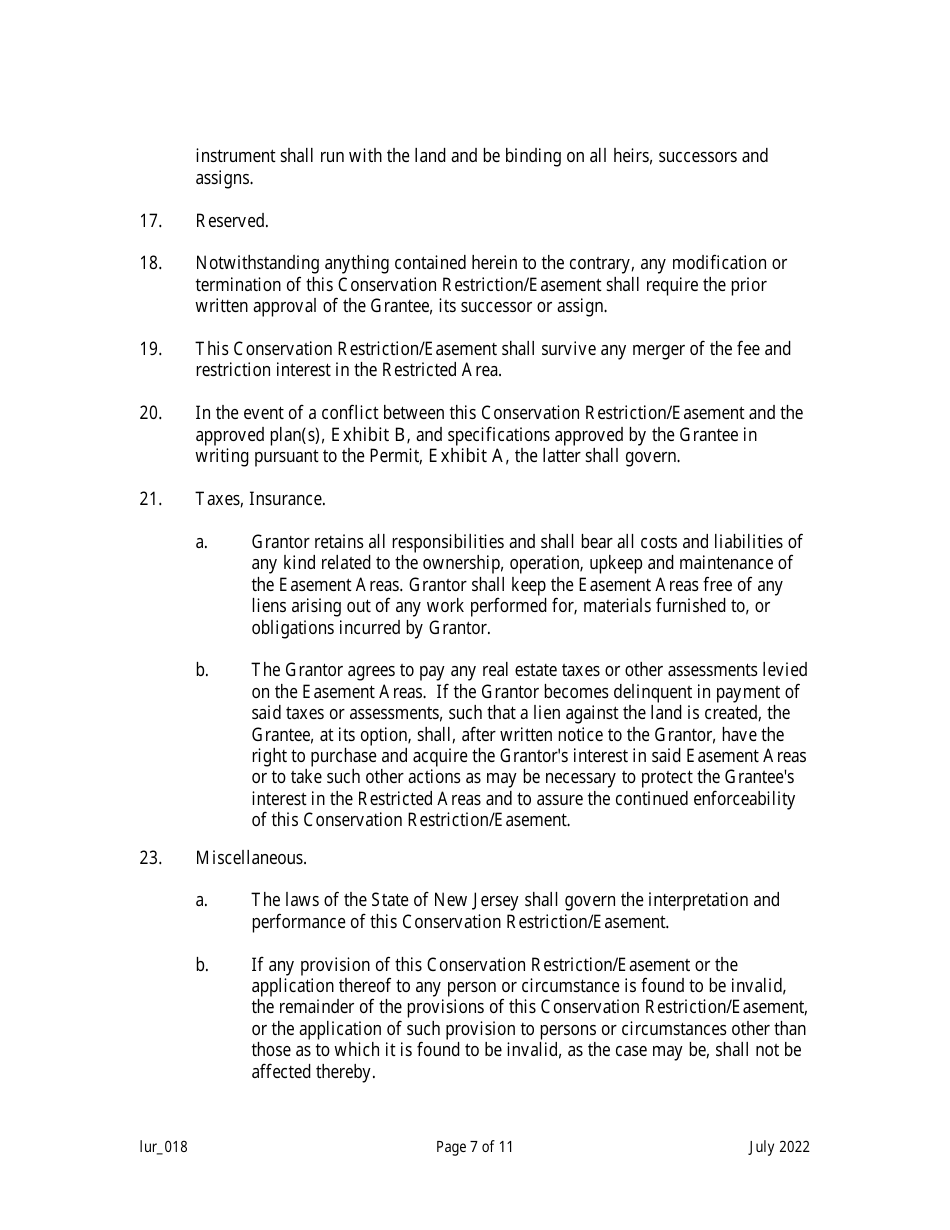 instrument shall run with the land and be binding on all heirs, successors and assigns.

17. Reserved.

18. Notwithstanding anything contained herein to the contrary, any modification or termination of this Conservation Restriction/Easement shall require the prior written approval of the Grantee, its successor or assign.

19. This Conservation Restriction/Easement shall survive any merger of the fee and restriction interest in the Restricted Area.

20. In the event of a conflict between this Conservation Restriction/Easement and the approved plan(s), Exhibit B, and specifications approved by the Grantee in writing pursuant to the Permit, Exhibit A, the latter shall govern.

21. Taxes, Insurance.

a. Grantor retains all responsibilities and shall bear all costs and liabilities of any kind related to the ownership, operation, upkeep and maintenance of the Easement Areas. Grantor shall keep the Easement Areas free of any liens arising out of any work performed for, materials furnished to, or obligations incurred by Grantor.

b. The Grantor agrees to pay any real estate taxes or other assessments levied on the Easement Areas. If the Grantor becomes delinquent in payment of said taxes or assessments, such that a lien against the land is created, the Grantee, at its option, shall, after written notice to the Grantor, have the right to purchase and acquire the Grantor's interest in said Easement Areas or to take such other actions as may be necessary to protect the Grantee's interest in the Restricted Areas and to assure the continued enforceability of this Conservation Restriction/Easement.

23. Miscellaneous.

a. The laws of the State of New Jersey shall govern the interpretation and performance of this Conservation Restriction/Easement.

b. If any provision of this Conservation Restriction/Easement or the application thereof to any person or circumstance is found to be invalid, the remainder of the provisions of this Conservation Restriction/Easement, or the application of such provision to persons or circumstances other than those as to which it is found to be invalid, as the case may be, shall not be affected thereby.

lur_018 Page 7 of 11 July 2022